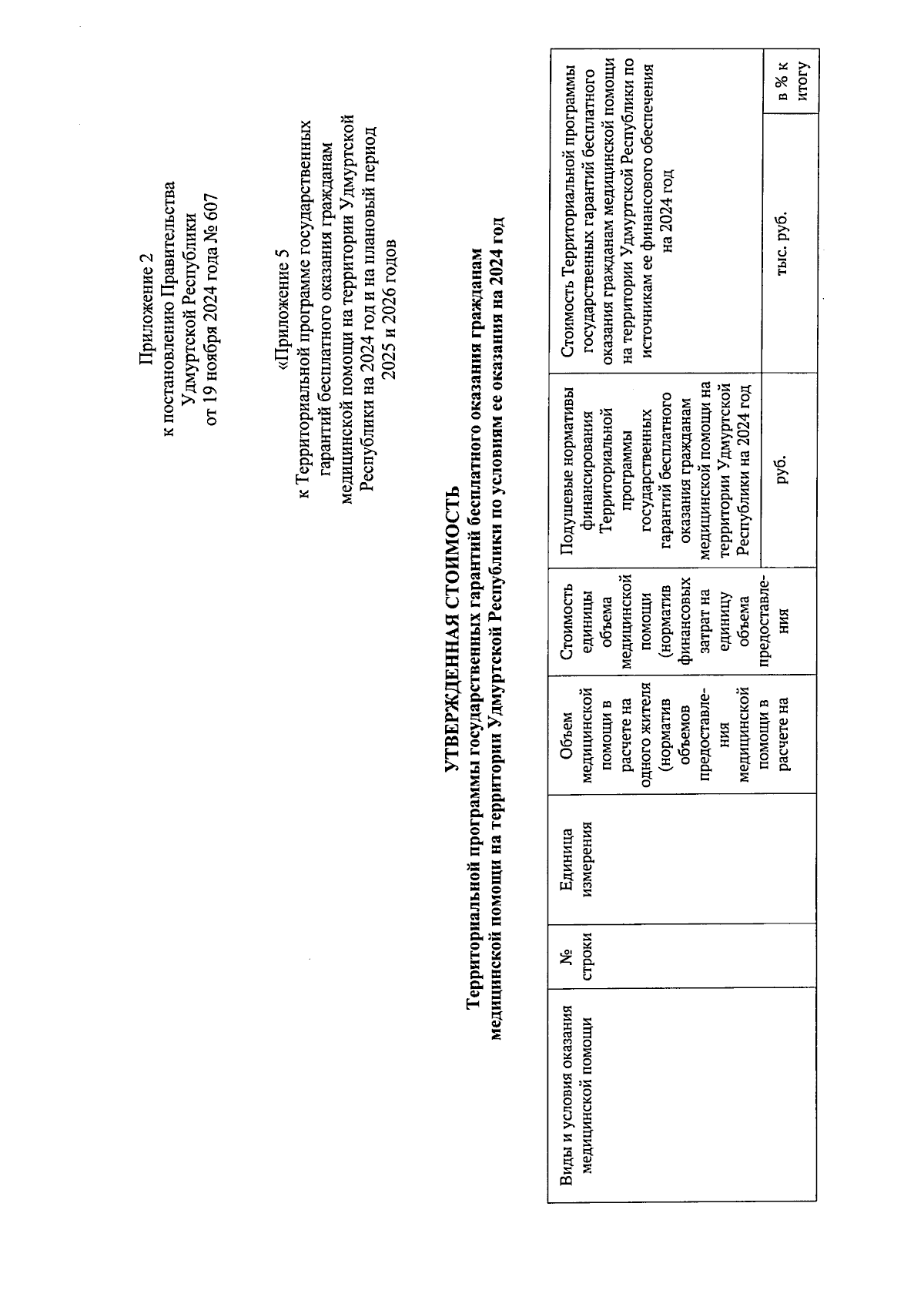 Приложение 2
к постановлению Правительства
Удмуртской Республики
от 19 ноября 2024 года № 607

«Приложение 5
к Территориальной программе государственных гарантий бесплатного оказания гражданам медицинской помощи на территории Удмуртской Республики на 2024 год и на плановый период 2025 и 2026 годов

УТВЕРЖДЕННАЯ СТОИМОСТЬ
Территориальной программы государственных гарантий бесплатного оказания гражданам медицинской помощи на территории Удмуртской Республики по условиям ее оказания на 2024 год

| Виды и условия оказания медицинской помощи | № строки | Единица измерения | Объем медицинской помощи в расчете на одного жителя (норматив объемов предоставления медицинской помощи в расчете на | Стоимость единицы объема медицинской помощи (норматив финансовых затрат на единицу объема предоставления | Подушевые нормативы финансирования Территориальной программы государственных гарантий бесплатного оказания гражданам медицинской помощи на территории Удмуртской Республики на 2024 год | Стоимость Территориальной программы государственных гарантий бесплатного оказания гражданам медицинской помощи на территории Удмуртской Республики по источникам ее финансового обеспечения на 2024 год | |
|---|---|---|---|---|---|---|---|
| | | | | | руб. | тыс. руб. | в % к итогу |